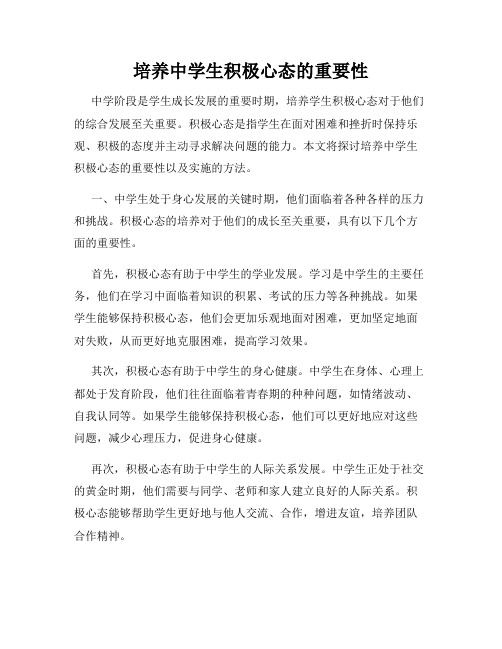 培养中学生积极心态的重要性

中学阶段是学生成长发展的重要时期，培养学生积极心态对于他们的综合发展至关重要。积极心态是指学生在面对困难和挫折时保持乐观、积极的态度并主动寻求解决问题的能力。本文将探讨培养中学生积极心态的重要性以及实施的方法。

一、中学生处于身心发展的关键时期，他们面临着各种各样的压力和挑战。积极心态的培养对于他们的成长至关重要，具有以下几个方面的重要性。

首先，积极心态有助于中学生的学业发展。学习是中学生的主要任务，他们在学习中面临着知识的积累、考试的压力等各种挑战。如果学生能够保持积极心态，他们会更加乐观地面对困难，更加坚定地面对失败，从而更好地克服困难，提高学习效果。

其次，积极心态有助于中学生的身心健康。中学生在身体、心理上都处于发育阶段，他们往往面临着青春期的种种问题，如情绪波动、自我认同等。如果学生能够保持积极心态，他们可以更好地应对这些问题，减少心理压力，促进身心健康。

再次，积极心态有助于中学生的人际关系发展。中学生正处于社交的黄金时期，他们需要与同学、老师和家人建立良好的人际关系。积极心态能够帮助学生更好地与他人交流、合作，增进友谊，培养团队合作精神。